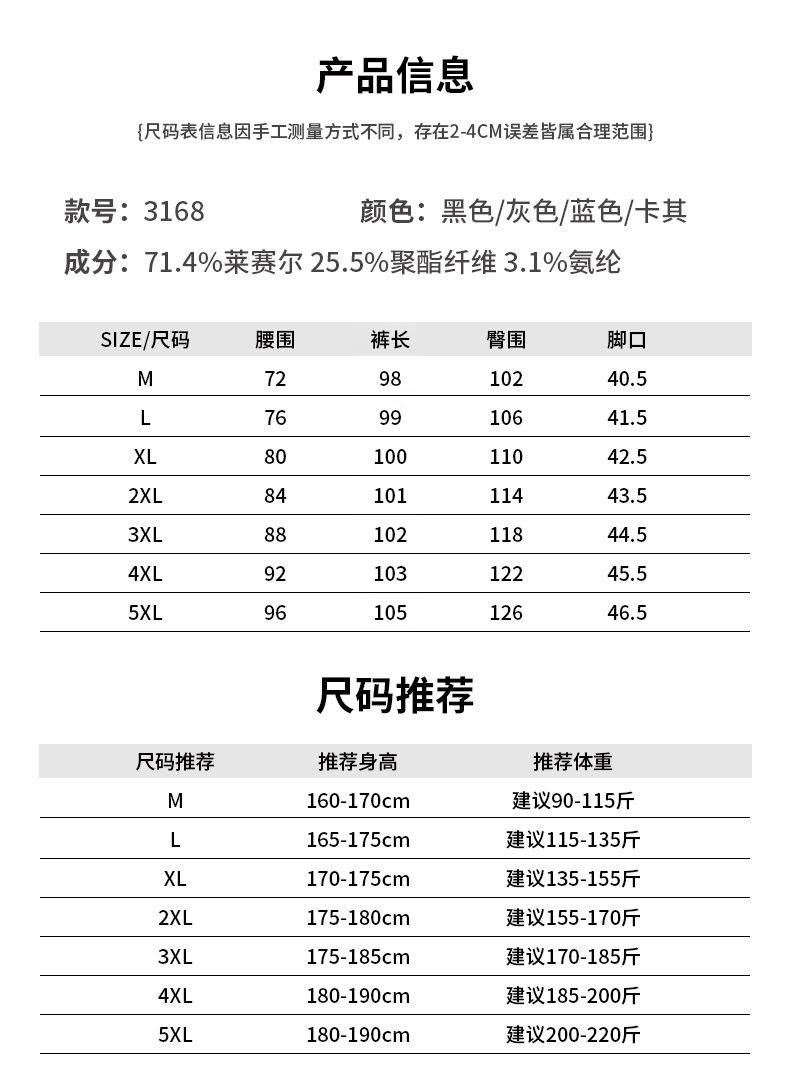 产品信息

{尺码表信息因手工测量方式不同，存在2-4CM误差皆属合理范围}

款号：3168 颜色：黑色/灰色/蓝色/卡其

成分：71.4%莱赛尔 25.5%聚酯纤维 3.1%氨纶

| SIZE/尺码 | 腰围 | 裤长 | 臀围 | 脚口 |
|---|---|---|---|---|
| M | 72 | 98 | 102 | 40.5 |
| L | 76 | 99 | 106 | 41.5 |
| XL | 80 | 100 | 110 | 42.5 |
| 2XL | 84 | 101 | 114 | 43.5 |
| 3XL | 88 | 102 | 118 | 44.5 |
| 4XL | 92 | 103 | 122 | 45.5 |
| 5XL | 96 | 105 | 126 | 46.5 |

尺码推荐

| 尺码推荐 | 推荐身高 | 推荐体重 |
|---|---|---|
| M | 160-170cm | 建议90-115斤 |
| L | 165-175cm | 建议115-135斤 |
| XL | 170-175cm | 建议135-155斤 |
| 2XL | 175-180cm | 建议155-170斤 |
| 3XL | 175-185cm | 建议170-185斤 |
| 4XL | 180-190cm | 建议185-200斤 |
| 5XL | 180-190cm | 建议200-220斤 |